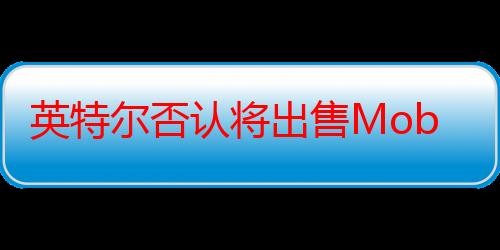 英特尔否认将出售Mob